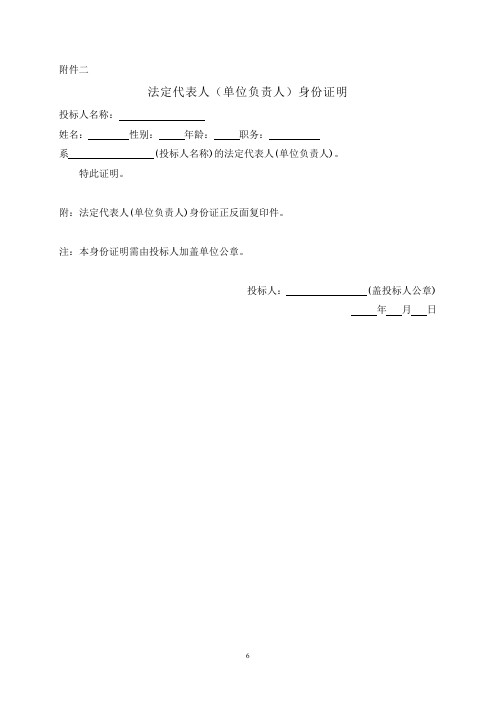 附件二

法定代表人（单位负责人）身份证明

投标人名称：____

姓名：____性别：____年龄：____职务：____

系____(投标人名称)的法定代表人(单位负责人)。

特此证明。

附：法定代表人(单位负责人)身份证正反面复印件。

注：本身份证明需由投标人加盖单位公章。

投标人：____(盖投标人公章)

____年____月____日

6